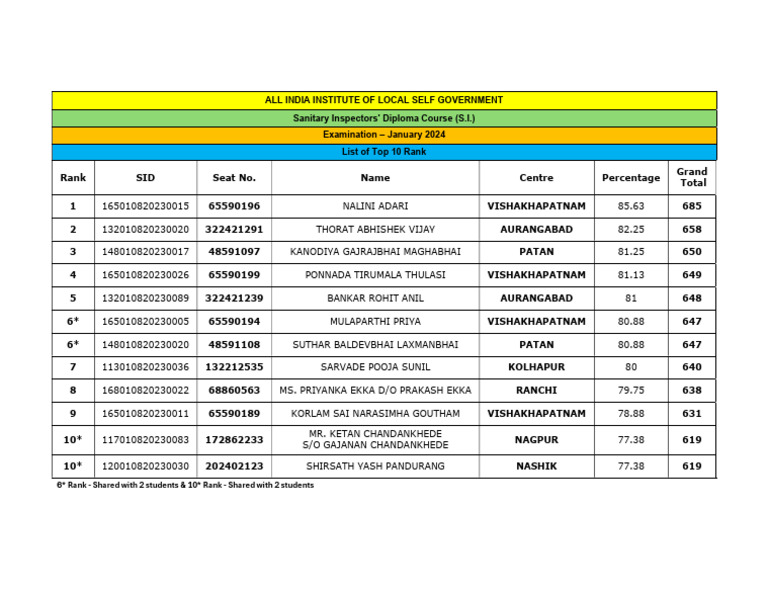 ALL INDIA INSTITUTE OF LOCAL SELF GOVERNMENT

Sanitary Inspectors' Diploma Course (S.I.)

Examination – January 2024

List of Top 10 Rank

| Rank | SID | Seat No. | Name | Centre | Percentage | Grand Total |
|---|---|---|---|---|---|---|
| 1 | 165010820230015 | 65590196 | NALINI ADARI | VISHAKHAPATNAM | 85.63 | 685 |
| 2 | 132010820230020 | 322421291 | THORAT ABHISHEK VIJAY | AURANGABAD | 82.25 | 658 |
| 3 | 148010820230017 | 48591097 | KANODIYA GAJRAJBHAI MAGHABHAI | PATAN | 81.25 | 650 |
| 4 | 165010820230026 | 65590199 | PONNADA TIRUMALA THULASI | VISHAKHAPATNAM | 81.13 | 649 |
| 5 | 132010820230089 | 322421239 | BANKAR ROHIT ANIL | AURANGABAD | 81 | 648 |
| 6* | 165010820230005 | 65590194 | MULAPARTHI PRIYA | VISHAKHAPATNAM | 80.88 | 647 |
| 6* | 148010820230020 | 48591108 | SUTHAR BALDEVBHAI LAXMANBHAI | PATAN | 80.88 | 647 |
| 7 | 113010820230036 | 132212535 | SARVADE POOJA SUNIL | KOLHAPUR | 80 | 640 |
| 8 | 168010820230022 | 68860563 | MS. PRIYANKA EKKA D/O PRAKASH EKKA | RANCHI | 79.75 | 638 |
| 9 | 165010820230011 | 65590189 | KORLAM SAI NARASIMHA GOUTHAM | VISHAKHAPATNAM | 78.88 | 631 |
| 10* | 117010820230083 | 172862233 | MR. KETAN CHANDANKHEDE S/O GAJANAN CHANDANKHEDE | NAGPUR | 77.38 | 619 |
| 10* | 120010820230030 | 202402123 | SHIRSATH YASH PANDURANG | NASHIK | 77.38 | 619 |

6* Rank - Shared with 2 students & 10* Rank - Shared with 2 students